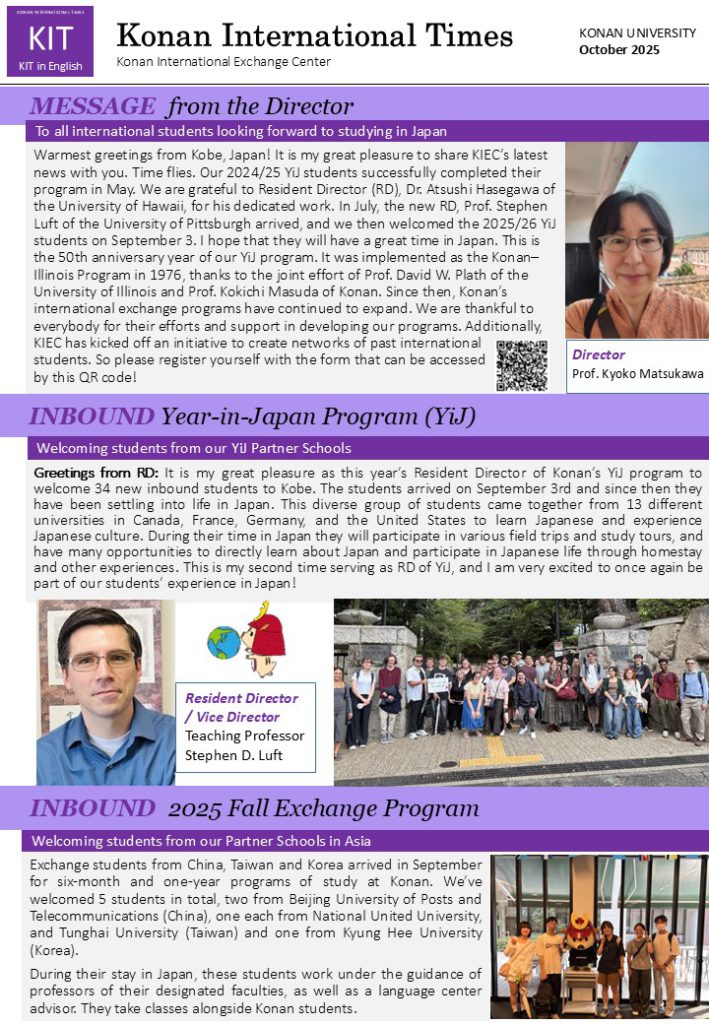 KONAN INTERNATIONAL TIMES
KIT
KIT in English

Konan International Times
Konan International Exchange Center

KONAN UNIVERSITY
October 2025

MESSAGE from the Director

To all international students looking forward to studying in Japan

Warmest greetings from Kobe, Japan! It is my great pleasure to share KIEC's latest news with you. Time flies. Our 2024/25 YiJ students successfully completed their program in May. We are grateful to Resident Director (RD), Dr. Atsushi Hasegawa of the University of Hawaii, for his dedicated work. In July, the new RD, Prof. Stephen Luft of the University of Pittsburgh arrived, and we then welcomed the 2025/26 YiJ students on September 3. I hope that they will have a great time in Japan. This is the 50th anniversary year of our YiJ program. It was implemented as the Konan–Illinois Program in 1976, thanks to the joint effort of Prof. David W. Plath of the University of Illinois and Prof. Kokichi Masuda of Konan. Since then, Konan's international exchange programs have continued to expand. We are thankful to everybody for their efforts and support in developing our programs. Additionally, KIEC has kicked off an initiative to create networks of past international students. So please register yourself with the form that can be accessed by this QR code!

Director
Prof. Kyoko Matsukawa

INBOUND Year-in-Japan Program (YiJ)

Welcoming students from our YiJ Partner Schools

Greetings from RD: It is my great pleasure as this year's Resident Director of Konan's YiJ program to welcome 34 new inbound students to Kobe. The students arrived on September 3rd and since then they have been settling into life in Japan. This diverse group of students came together from 13 different universities in Canada, France, Germany, and the United States to learn Japanese and experience Japanese culture. During their time in Japan they will participate in various field trips and study tours, and have many opportunities to directly learn about Japan and participate in Japanese life through homestay and other experiences. This is my second time serving as RD of YiJ, and I am very excited to once again be part of our students' experience in Japan!

Resident Director / Vice Director
Teaching Professor
Stephen D. Luft

INBOUND 2025 Fall Exchange Program

Welcoming students from our Partner Schools in Asia

Exchange students from China, Taiwan and Korea arrived in September for six-month and one-year programs of study at Konan. We've welcomed 5 students in total, two from Beijing University of Posts and Telecommunications (China), one each from National United University, and Tunghai University (Taiwan) and one from Kyung Hee University (Korea).

During their stay in Japan, these students work under the guidance of professors of their designated faculties, as well as a language center advisor. They take classes alongside Konan students.